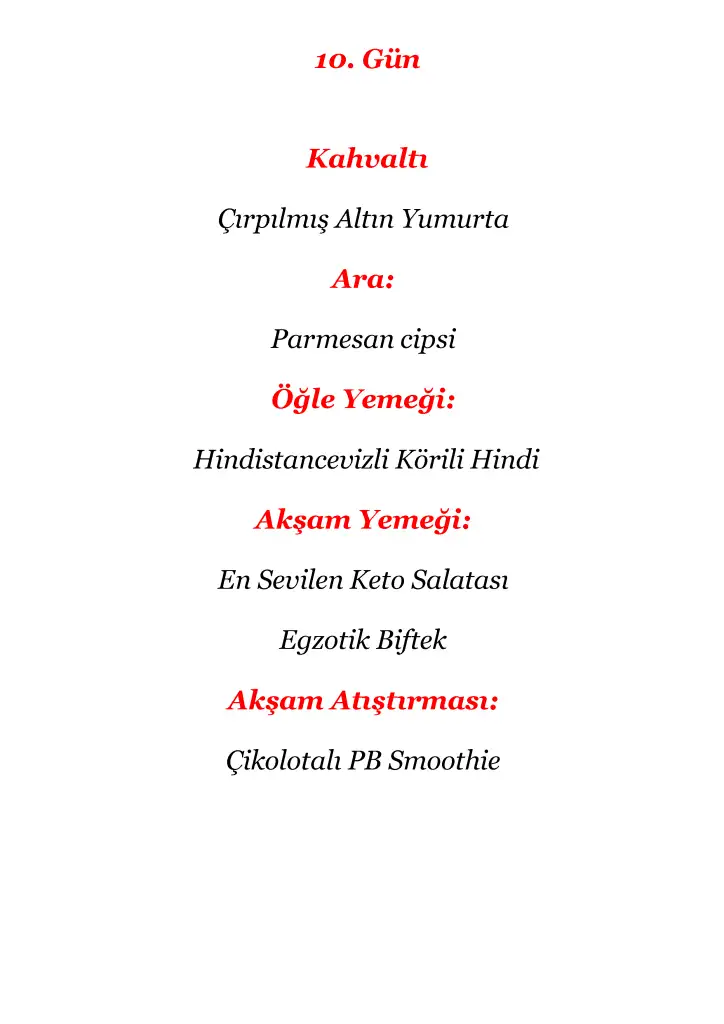 10. Gün

Kahvaltı

Çırpılmış Altın Yumurta

Ara:

Parmesan cipsi

Öğle Yemeği:

Hindistancevizli Körili Hindi

Akşam Yemeği:

En Sevilen Keto Salatası

Egzotik Biftek

Akşam Atıştırması:

Çikolotalı PB Smoothie